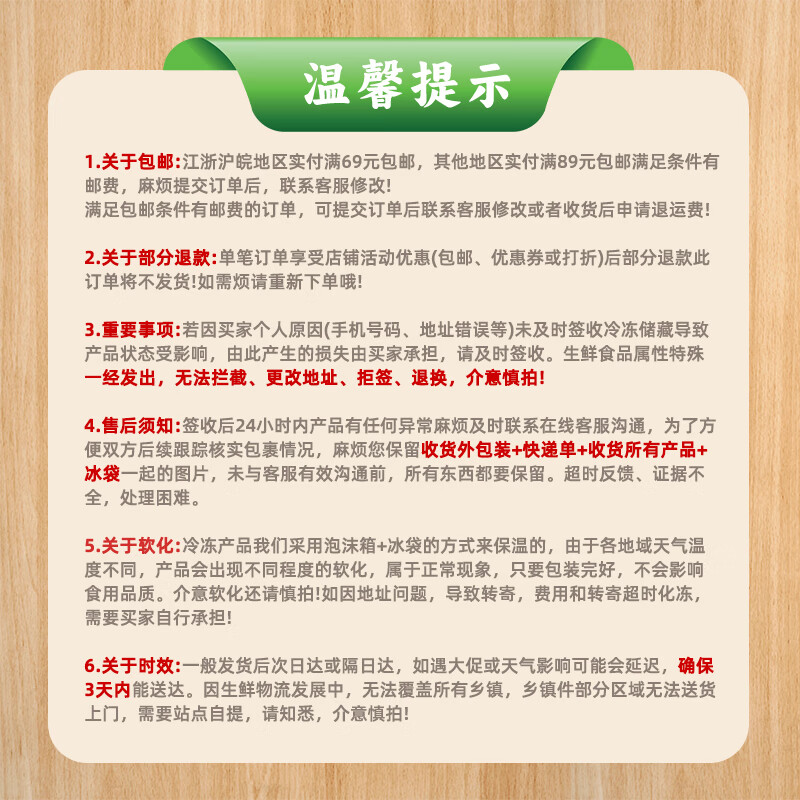 温馨提示

1.关于包邮:江浙沪皖地区实付满69元包邮，其他地区实付满89元包邮满足条件有邮费，麻烦提交订单后，联系客服修改!
满足包邮条件有邮费的订单，可提交订单后联系客服修改或者收货后申请退运费!

2.关于部分退款:单笔订单享受店铺活动优惠(包邮、优惠券或打折)后部分退款此订单将不发货!如需烦请重新下单哦!

3.重要事项:若因买家个人原因(手机号码、地址错误等)未及时签收冷冻储藏导致产品状态受影响，由此产生的损失由买家承担，请及时签收。生鲜食品属性特殊一经发出，无法拦截、更改地址、拒签、退换，介意慎拍!

4.售后须知:签收后24小时内产品有任何异常麻烦及时联系在线客服沟通，为了方便双方后续跟踪核实包裹情况，麻烦您保留收货外包装+快递单+收货所有产品+冰袋一起的图片，未与客服有效沟通前，所有东西都要保留。超时反馈、证据不全，处理困难。

5.关于软化:冷冻产品我们采用泡沫箱+冰袋的方式来保温的，由于各地域天气温度不同，产品会出现不同程度的软化，属于正常现象，只要包装完好，不会影响食用品质。介意软化还请慎拍!如因地址问题，导致转寄，费用和转寄超时化冻，需要买家自行承担!

6.关于时效:一般发货后次日达或隔日达，如遇大促或天气影响可能会延迟，确保3天内能送达。因生鲜物流发展中，无法覆盖所有乡镇，乡镇件部分区域无法送货上门，需要站点自提，请知悉，介意慎拍!